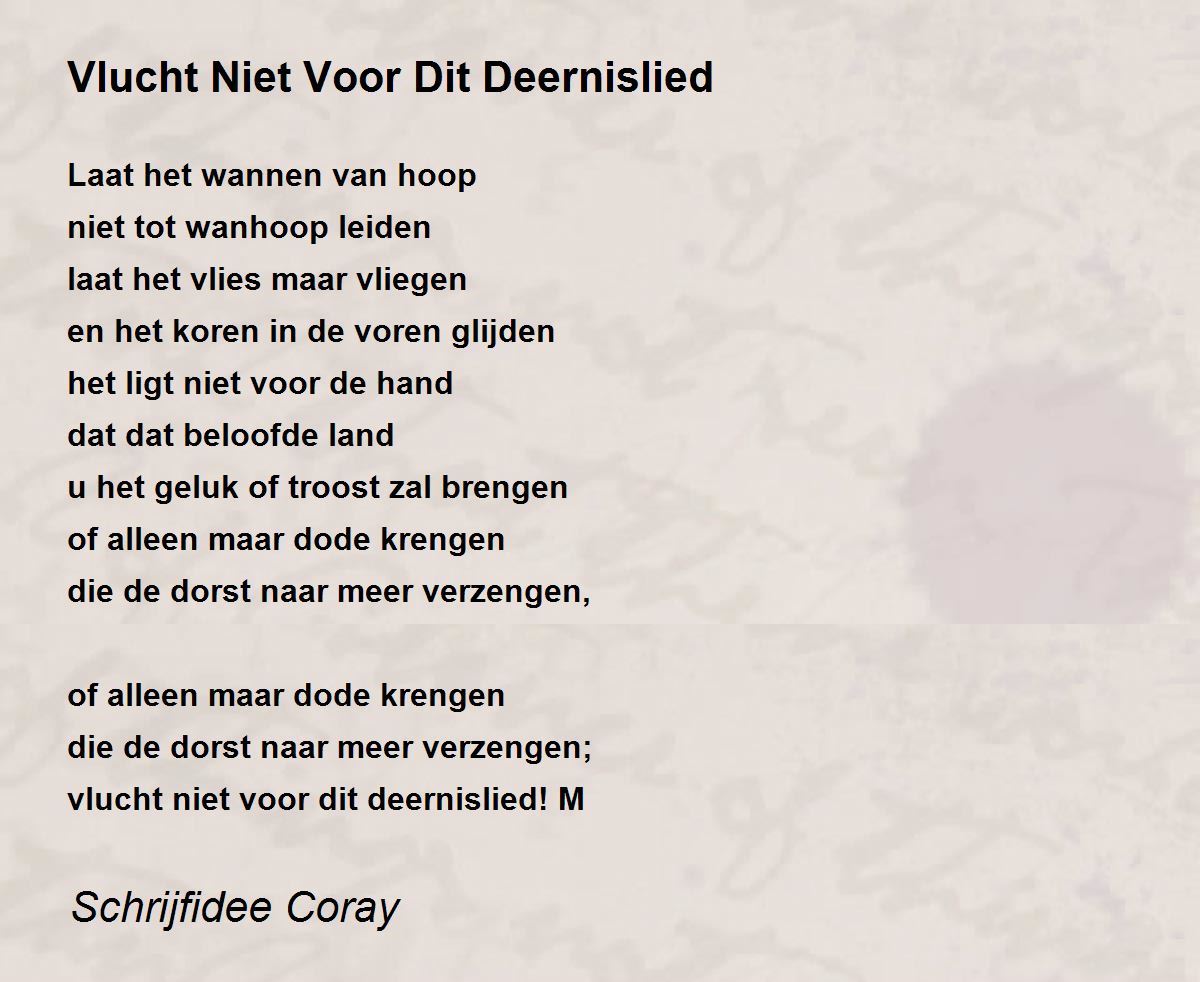 Vlucht Niet Voor Dit Deernislied

Laat het wannen van hoop
niet tot wanhoop leiden
laat het vlies maar vliegen
en het koren in de voren glijden
het ligt niet voor de hand
dat dat beloofde land
u het geluk of troost zal brengen
of alleen maar dode krengen
die de dorst naar meer verzengen,

of alleen maar dode krengen
die de dorst naar meer verzengen;
vlucht niet voor dit deernislied! M

Schrijfidee Coray